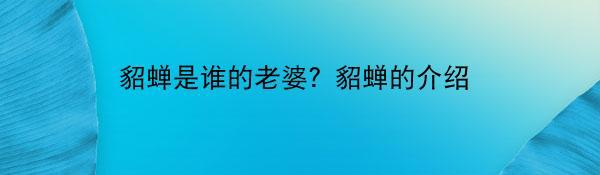 貂蝉是谁的老婆？貂蝉的介绍